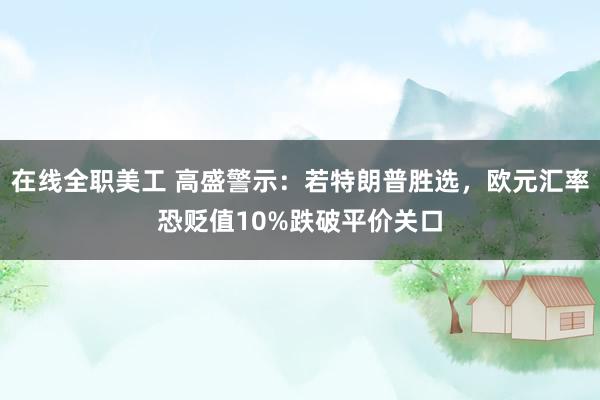 在线全职美工 高盛警示：若特朗普胜选，欧元汇率恐贬值10%跌破平价关口